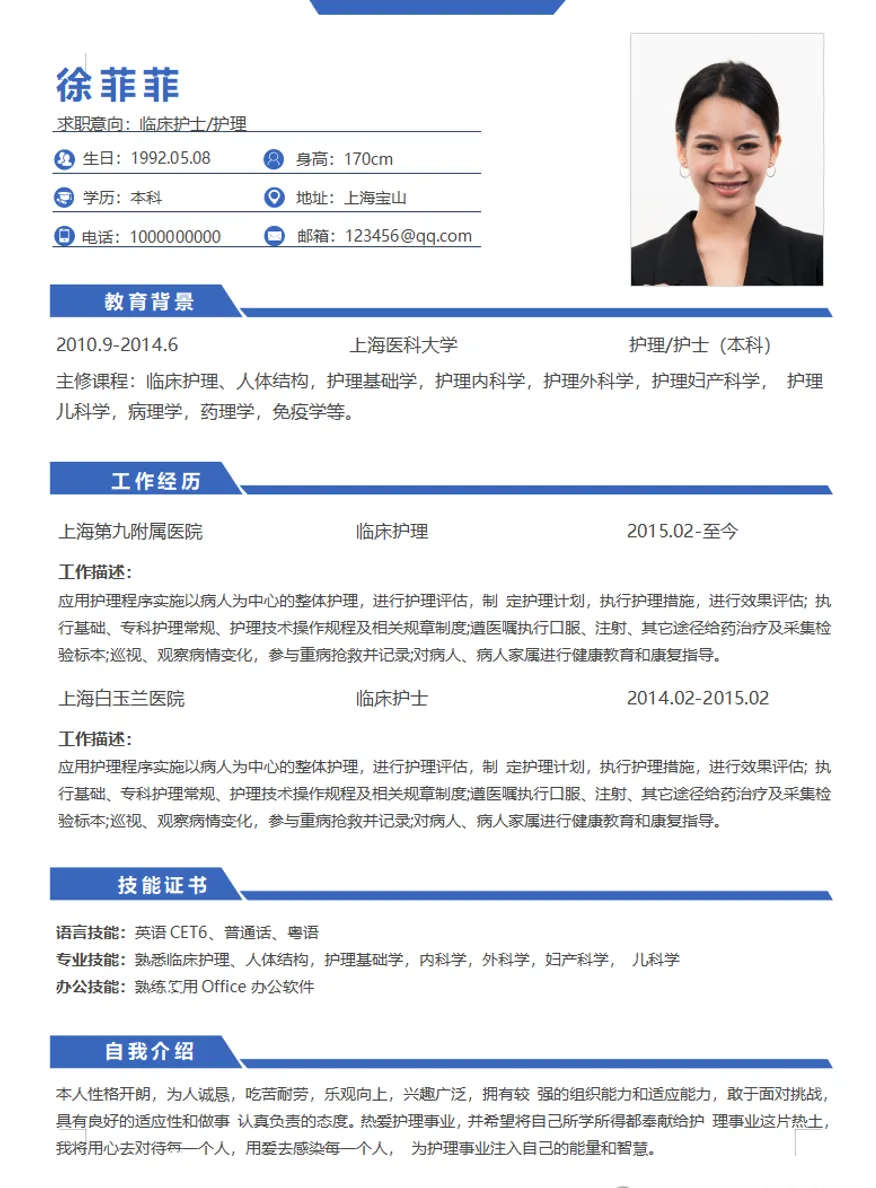 徐菲菲

求职意向：临床护士/护理

生日：1992.05.08　身高：170cm

学历：本科　地址：上海宝山

电话：1000000000　邮箱：123456@qq.com

教育背景

2010.9-2014.6　上海医科大学　护理/护士（本科）

主修课程：临床护理、人体结构，护理基础学，护理内科学，护理外科学，护理妇产科学， 护理儿科学，病理学，药理学，免疫学等。

工作经历

上海第九附属医院　临床护理　2015.02-至今

工作描述：

应用护理程序实施以病人为中心的整体护理，进行护理评估，制 定护理计划，执行护理措施，进行效果评估; 执行基础、专科护理常规、护理技术操作规程及相关规章制度;遵医嘱执行口服、注射、其它途径给药治疗及采集检验标本;巡视、观察病情变化，参与重病抢救并记录;对病人、病人家属进行健康教育和康复指导。

上海白玉兰医院　临床护士　2014.02-2015.02

工作描述：

应用护理程序实施以病人为中心的整体护理，进行护理评估，制 定护理计划，执行护理措施，进行效果评估; 执行基础、专科护理常规、护理技术操作规程及相关规章制度;遵医嘱执行口服、注射、其它途径给药治疗及采集检验标本;巡视、观察病情变化，参与重病抢救并记录;对病人、病人家属进行健康教育和康复指导。

技能证书

语言技能：英语 CET6、普通话、粤语
专业技能：熟悉临床护理、人体结构，护理基础学，内科学，外科学，妇产科学， 儿科学
办公技能：熟练使用 Office 办公软件

自我介绍

本人性格开朗，为人诚恳，吃苦耐劳，乐观向上，兴趣广泛，拥有较 强的组织能力和适应能力，敢于面对挑战，具有良好的适应性和做事 认真负责的态度。热爱护理事业，并希望将自己所学所得都奉献给护 理事业这片热土，我将用心去对待每一个人，用爱去感染每一个人， 为护理事业注入自己的能量和智慧。